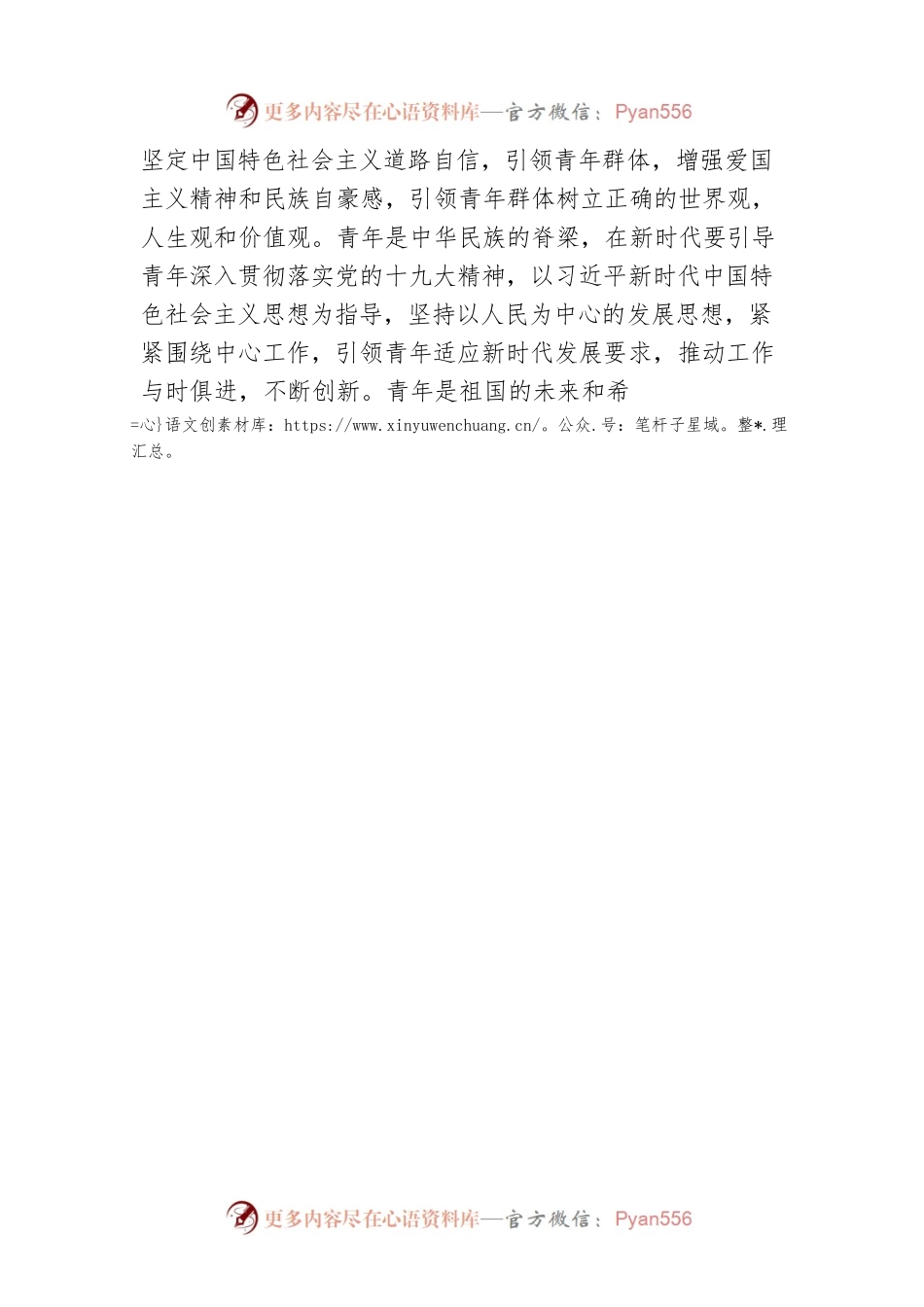 更多内容尽在心语资料库—官方微信：Pyan556

坚定中国特色社会主义道路自信，引领青年群体，增强爱国主义精神和民族自豪感，引领青年群体树立正确的世界观，人生观和价值观。青年是中华民族的脊梁，在新时代要引导青年深入贯彻落实党的十九大精神，以习近平新时代中国特色社会主义思想为指导，坚持以人民为中心的发展思想，紧紧围绕中心工作，引领青年适应新时代发展要求，推动工作与时俱进，不断创新。青年是祖国的未来和希

=心}语文创素材库：https://www.xinyuwenchuang.cn/。公众.号：笔杆子星域。整*.理汇总。

更多内容尽在心语资料库—官方微信：Pyan556